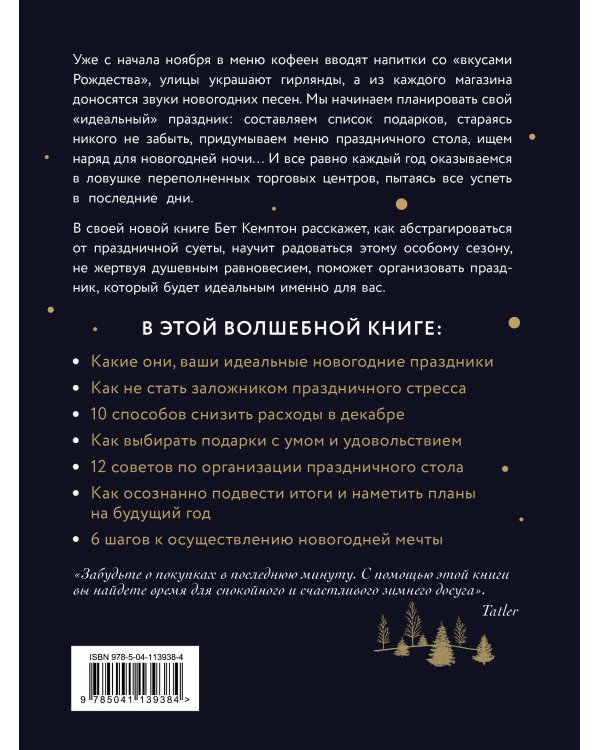 Уже с начала ноября в меню кофеен вводят напитки со «вкусами Рождества», улицы украшают гирлянды, а из каждого магазина доносятся звуки новогодних песен. Мы начинаем планировать свой «идеальный» праздник: составляем список подарков, стараясь никого не забыть, придумываем меню праздничного стола, ищем наряд для новогодней ночи… И все равно каждый год оказываемся в ловушке переполненных торговых центров, пытаясь все успеть в последние дни.

В своей новой книге Бет Кемптон расскажет, как абстрагироваться от праздничной суеты, научит радоваться этому особому сезону, не жертвуя душевным равновесием, поможет организовать праздник, который будет идеальным именно для вас.

В ЭТОЙ ВОЛШЕБНОЙ КНИГЕ:

• Какие они, ваши идеальные новогодние праздники
• Как не стать заложником праздничного стресса
• 10 способов снизить расходы в декабре
• Как выбирать подарки с умом и удовольствием
• 12 советов по организации праздничного стола
• Как осознанно подвести итоги и наметить планы на будущий год
• 6 шагов к осуществлению новогодней мечты

«Забудьте о покупках в последнюю минуту. С помощью этой книги вы найдете время для спокойного и счастливого зимнего досуга».
Tatler

ISBN 978-5-04-113938-4

9 785041 139384 >